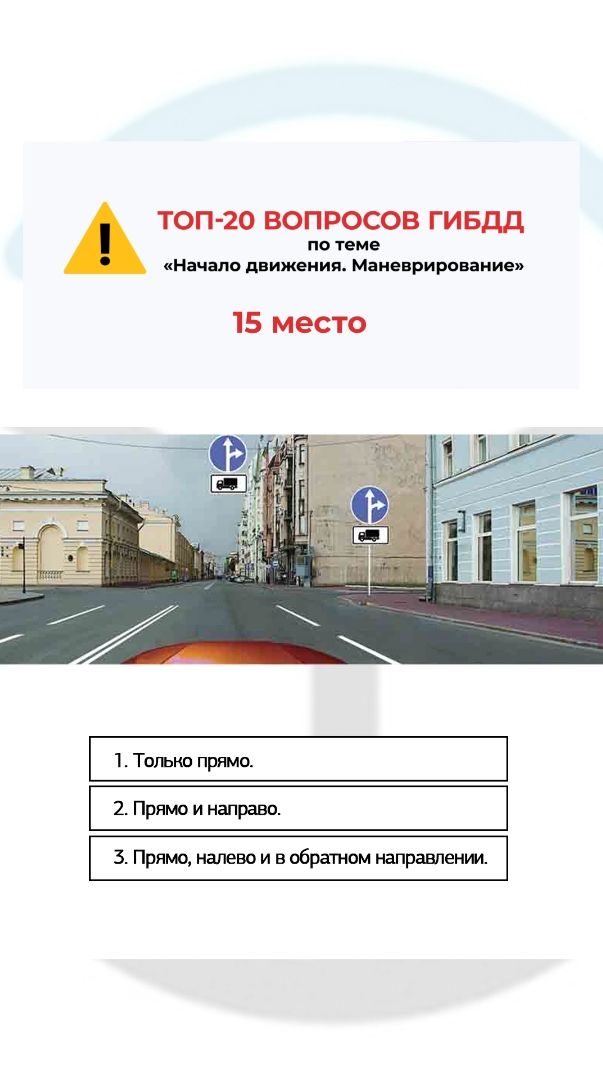 ТОП-20 ВОПРОСОВ ГИБДД
по теме
«Начало движения. Маневрирование»

15 место

1. Только прямо.

2. Прямо и направо.

3. Прямо, налево и в обратном направлении.